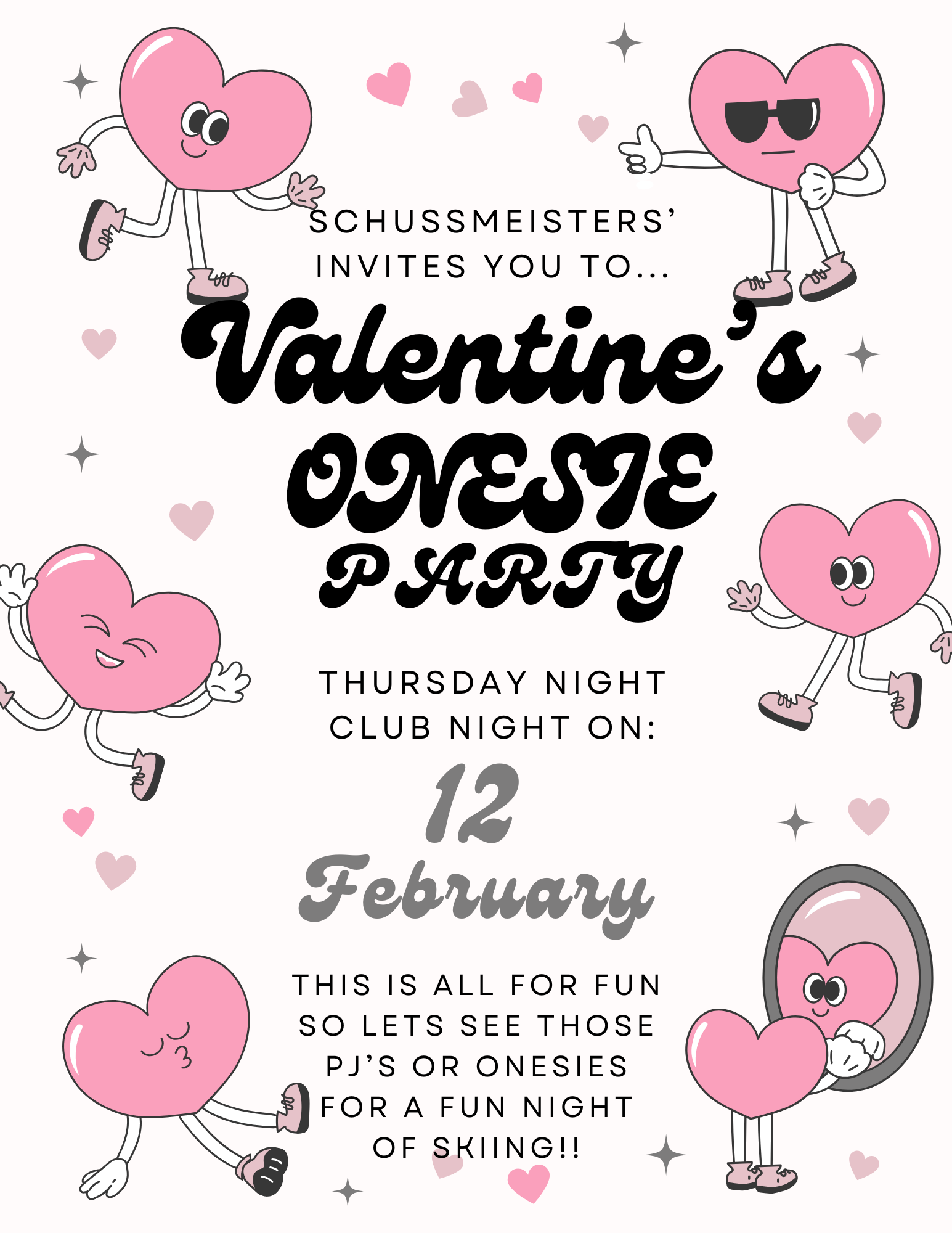 SCHUSSMEISTERS'
INVITES YOU TO...

Valentine's
ONESIE
PARTY

THURSDAY NIGHT
CLUB NIGHT ON:

12
February

THIS IS ALL FOR FUN SO LETS SEE THOSE PJ'S OR ONESIES FOR A FUN NIGHT OF SKIING!!